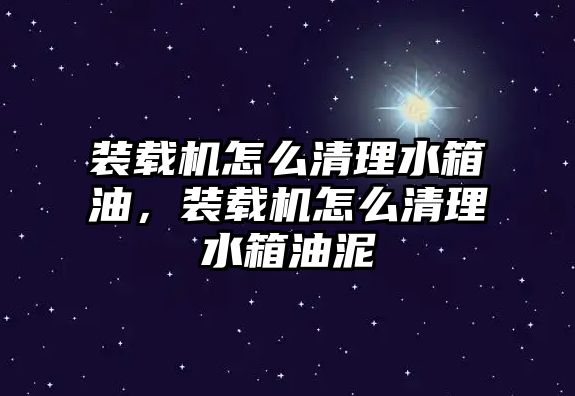 装载机怎么清理水箱油，装载机怎么清理水箱油泥